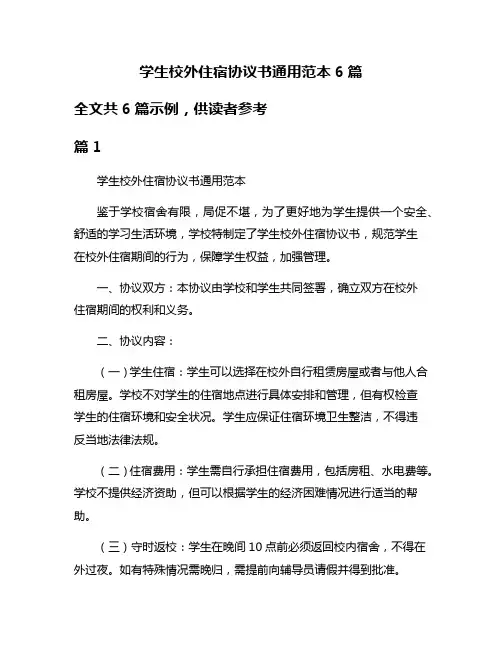 学生校外住宿协议书通用范本 6 篇

全文共 6 篇示例，供读者参考

篇 1

学生校外住宿协议书通用范本

鉴于学校宿舍有限，局促不堪，为了更好地为学生提供一个安全、舒适的学习生活环境，学校特制定了学生校外住宿协议书，规范学生在校外住宿期间的行为，保障学生权益，加强管理。

一、协议双方：本协议由学校和学生共同签署，确立双方在校外住宿期间的权利和义务。

二、协议内容：

（一）学生住宿：学生可以选择在校外自行租赁房屋或者与他人合租房屋。学校不对学生的住宿地点进行具体安排和管理，但有权检查学生的住宿环境和安全状况。学生应保证住宿环境卫生整洁，不得违反当地法律法规。

（二）住宿费用：学生需自行承担住宿费用，包括房租、水电费等。学校不提供经济资助，但可以根据学生的经济困难情况进行适当的帮助。

（三）守时返校：学生在晚间 10 点前必须返回校内宿舍，不得在外过夜。如有特殊情况需晚归，需提前向辅导员请假并得到批准。